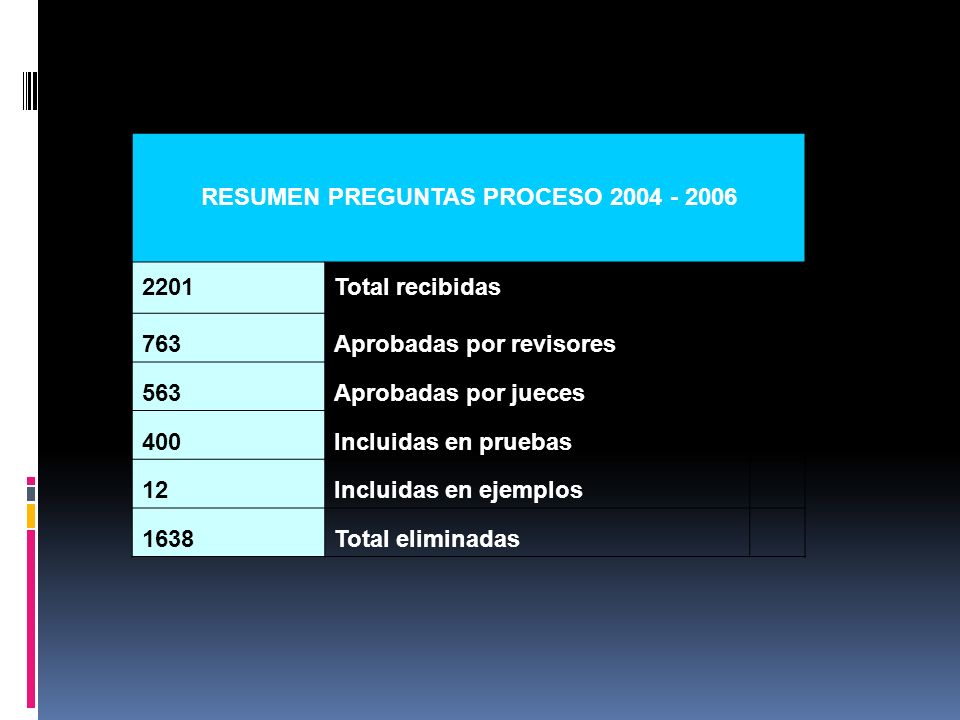 | RESUMEN PREGUNTAS PROCESO 2004 - 2006 | |
|---|---|
| 2201 | Total recibidas |
| 763 | Aprobadas por revisores |
| 563 | Aprobadas por jueces |
| 400 | Incluidas en pruebas |
| 12 | Incluidas en ejemplos |
| 1638 | Total eliminadas |